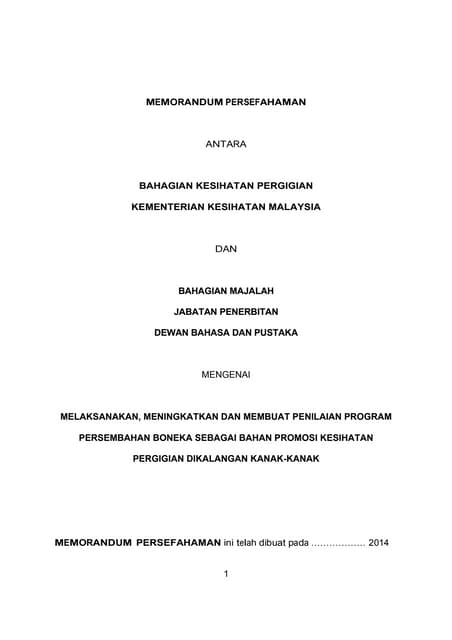 MEMORANDUM PERSEFAHAMAN

ANTARA

BAHAGIAN KESIHATAN PERGIGIAN

KEMENTERIAN KESIHATAN MALAYSIA

DAN

BAHAGIAN MAJALAH

JABATAN PENERBITAN

DEWAN BAHASA DAN PUSTAKA

MENGENAI

MELAKSANAKAN, MENINGKATKAN DAN MEMBUAT PENILAIAN PROGRAM PERSEMBAHAN BONEKA SEBAGAI BAHAN PROMOSI KESIHATAN PERGIGIAN DIKALANGAN KANAK-KANAK

MEMORANDUM PERSEFAHAMAN ini telah dibuat pada .................. 2014

1